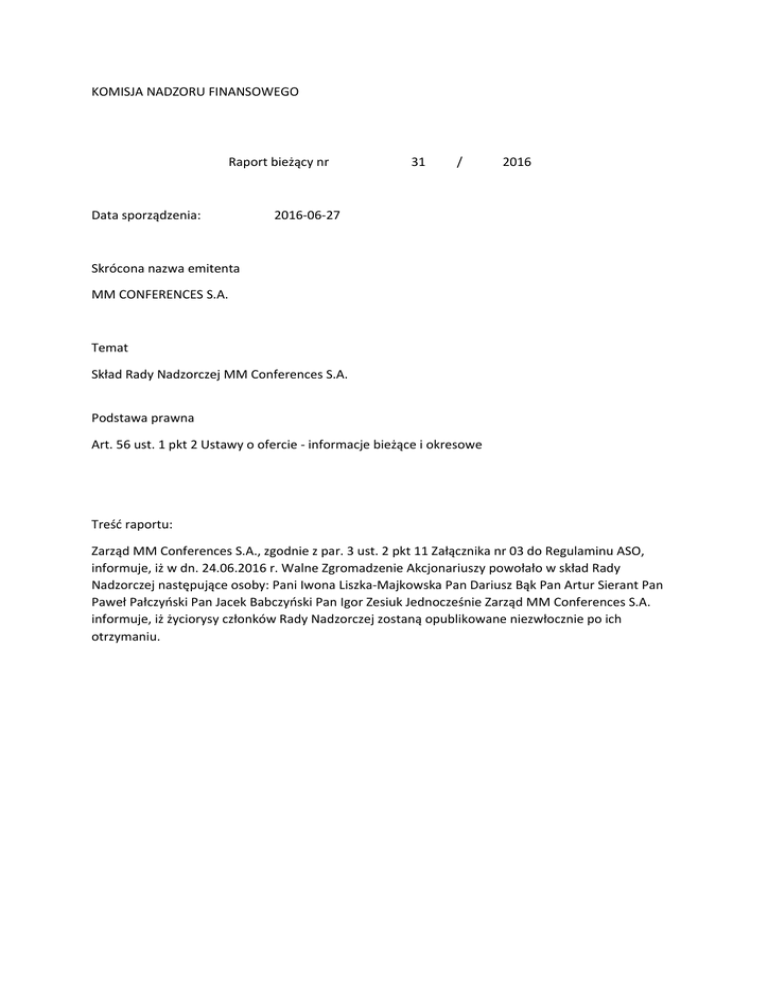 KOMISJA NADZORU FINANSOWEGO

Raport bieżący nr 31 / 2016

Data sporządzenia: 2016-06-27

Skrócona nazwa emitenta

MM CONFERENCES S.A.

Temat

Skład Rady Nadzorczej MM Conferences S.A.

Podstawa prawna

Art. 56 ust. 1 pkt 2 Ustawy o ofercie - informacje bieżące i okresowe

Treść raportu:

Zarząd MM Conferences S.A., zgodnie z par. 3 ust. 2 pkt 11 Załącznika nr 03 do Regulaminu ASO, informuje, iż w dn. 24.06.2016 r. Walne Zgromadzenie Akcjonariuszy powołało w skład Rady Nadzorczej następujące osoby: Pani Iwona Liszka-Majkowska Pan Dariusz Bąk Pan Artur Sierant Pan Paweł Pałczyński Pan Jacek Babczyński Pan Igor Zesiuk Jednocześnie Zarząd MM Conferences S.A. informuje, iż życiorysy członków Rady Nadzorczej zostaną opublikowane niezwłocznie po ich otrzymaniu.